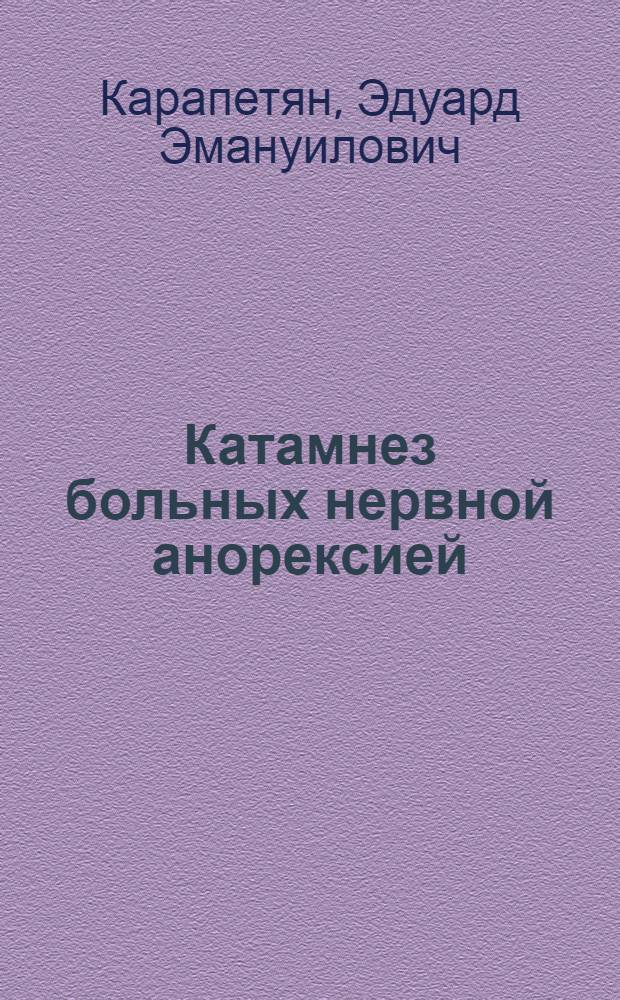 Карапетян, Эдуард Эмануилович

Катамнез больных нервной анорексией